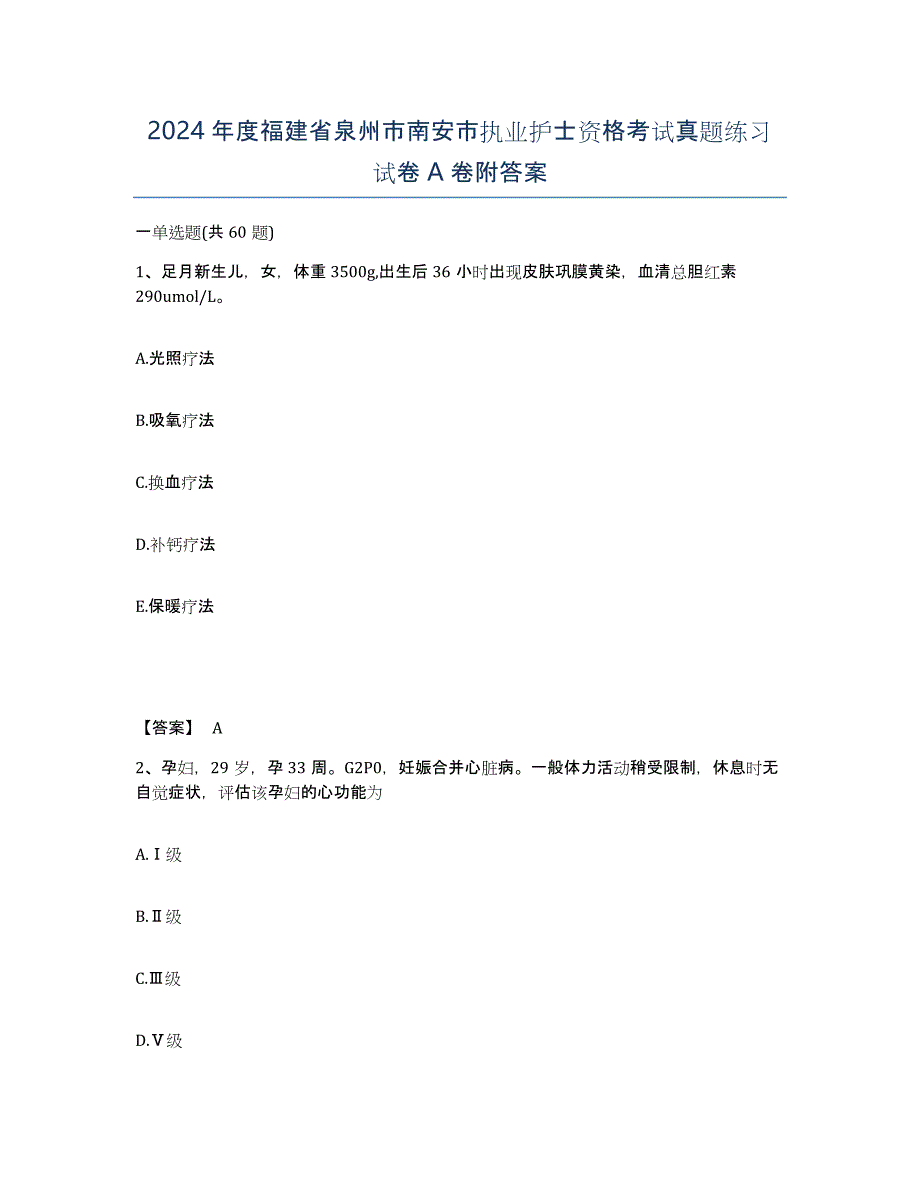 2024年度福建省泉州市南安市执业护士资格考试真题练习试卷A卷附答案

一单选题(共60题)

1、足月新生儿，女，体重3500g,出生后36小时出现皮肤巩膜黄染，血清总胆红素290umol/L。

A.光照疗法

B.吸氧疗法

C.换血疗法

D.补钙疗法

E.保暖疗法

【答案】 A

2、孕妇，29岁，孕33周。G2P0，妊娠合并心脏病。一般体力活动稍受限制，休息时无自觉症状，评估该孕妇的心功能为

A.Ⅰ级

B.Ⅱ级

C.Ⅲ级

D.Ⅴ级